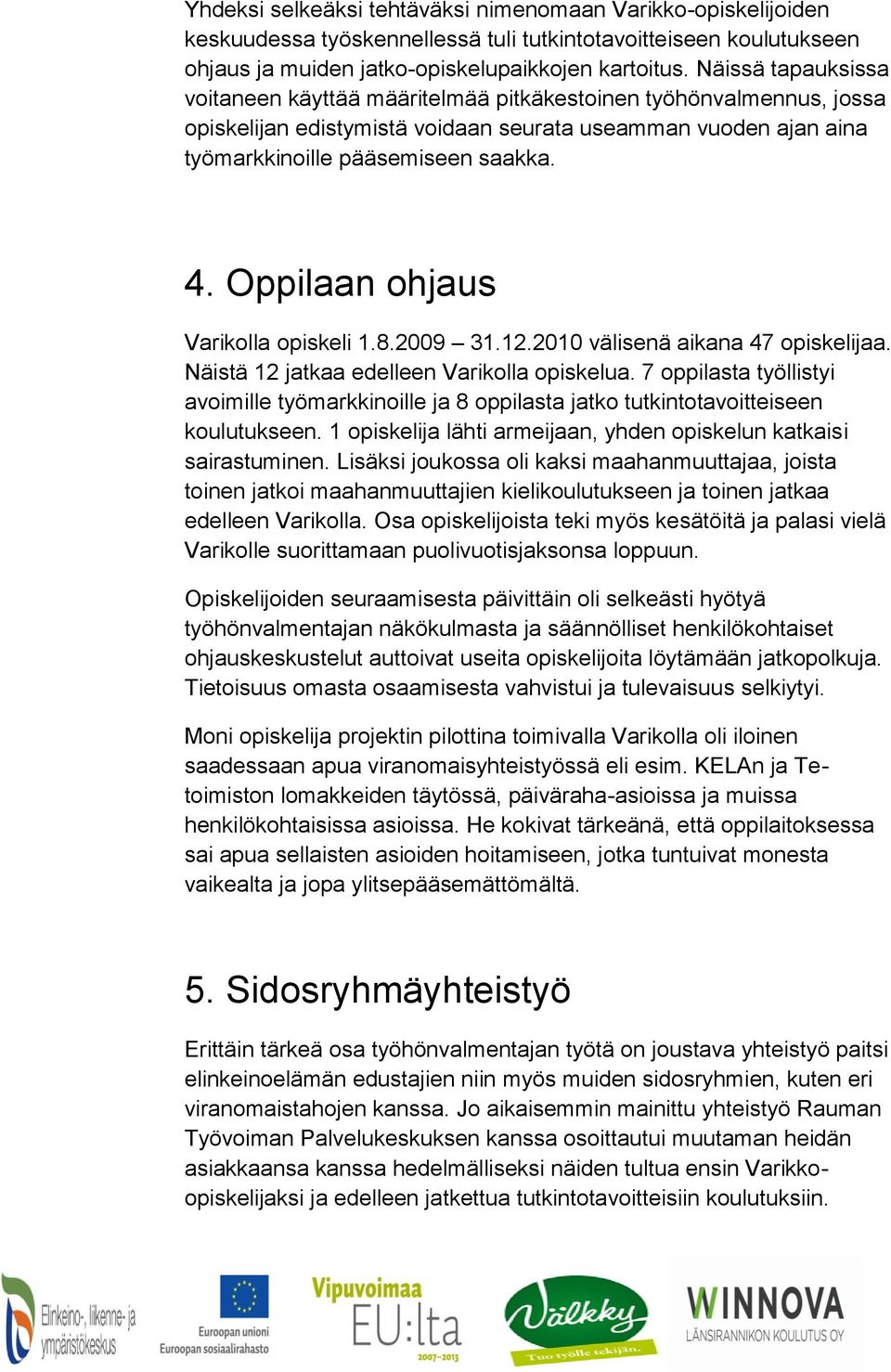 Yhdeksi selkeäksi tehtäväksi nimenomaan Varikko-opiskelijoiden keskuudessa työskennellessä tuli tutkintotavoitteiseen koulutukseen ohjaus ja muiden jatko-opiskelupaikkojen kartoitus. Näissä tapauksissa voitaneen käyttää määritelmää pitkäkestoinen työhönvalmennus, jossa opiskelijan edistymistä voidaan seurata useamman vuoden ajan aina työmarkkinoille pääsemiseen saakka.

4. Oppilaan ohjaus

Varikolla opiskeli 1.8.2009 – 31.12.2010 välisenä aikana 47 opiskelijaa. Näistä 12 jatkaa edelleen Varikolla opiskelua. 7 oppilasta työllistyi avoimille työmarkkinoille ja 8 oppilasta jatko tutkintotavoitteiseen koulutukseen. 1 opiskelija lähti armeijaan, yhden opiskelun katkaisi sairastuminen. Lisäksi joukossa oli kaksi maahanmuuttajaa, joista toinen jatkoi maahanmuuttajien kielikoulutukseen ja toinen jatkaa edelleen Varikolla. Osa opiskelijoista teki myös kesätöitä ja palasi vielä Varikolle suorittamaan puolivuotisjaksonsa loppuun.

Opiskelijoiden seuraamisesta päivittäin oli selkeästi hyötyä työhönvalmentajan näkökulmasta ja säännölliset henkilökohtaiset ohjauskeskustelut auttoivat useita opiskelijoita löytämään jatkopolkuja. Tietoisuus omasta osaamisesta vahvistui ja tulevaisuus selkiytyi.

Moni opiskelija projektin pilottina toimivalla Varikolla oli iloinen saadessaan apua viranomaisyhteistyössä eli esim. KELAn ja Te-toimiston lomakkeiden täytössä, päiväraha-asioissa ja muissa henkilökohtaisissa asioissa. He kokivat tärkeänä, että oppilaitoksessa sai apua sellaisten asioiden hoitamiseen, jotka tuntuivat monesta vaikealta ja jopa ylitsepääsemättömältä.

5. Sidosryhmäyhteistyö

Erittäin tärkeä osa työhönvalmentajan työtä on joustava yhteistyö paitsi elinkeinoelämän edustajien niin myös muiden sidosryhmien, kuten eri viranomaistahojen kanssa. Jo aikaisemmin mainittu yhteistyö Rauman Työvoiman Palvelukeskuksen kanssa osoittautui muutaman heidän asiakkaansa kanssa hedelmälliseksi näiden tultua ensin Varikko-opiskelijaksi ja edelleen jatkettua tutkintotavoitteisiin koulutuksiin.

Elinkeino-, liikenne- ja ympäristökeskus

Euroopan unioni
Euroopan sosiaalirahasto

Vipuvoimaa EU:lta 2007–2013

Välkky
Tuo työlle tekijän.

WINNOVA
LÄNSIRANNIKON KOULUTUS OY